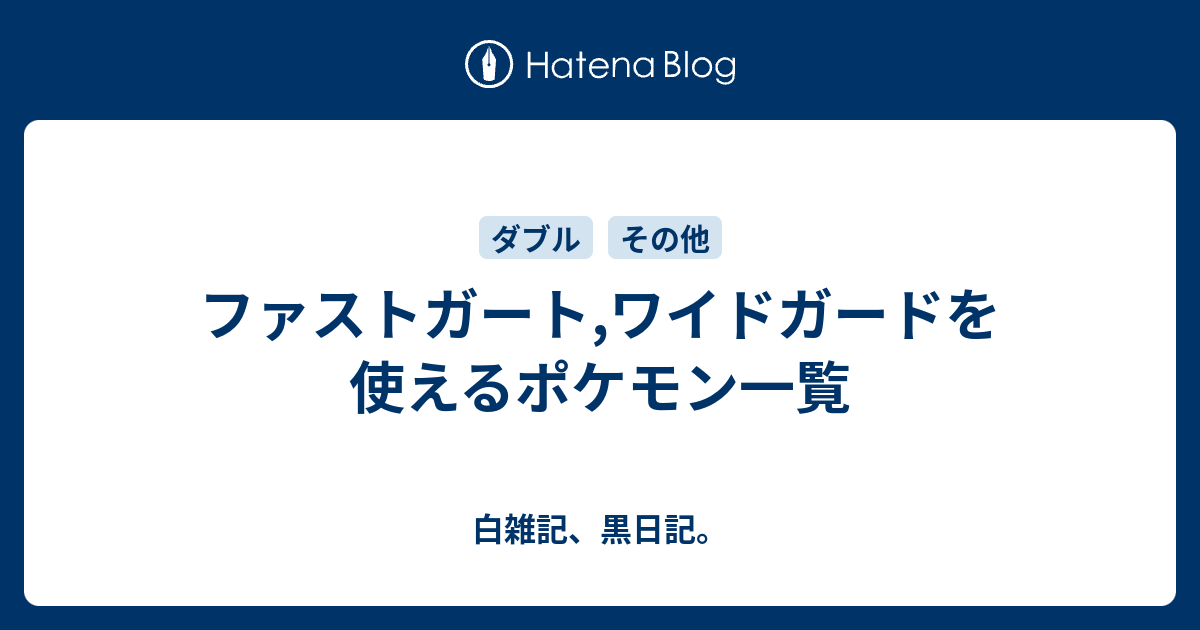 Hatena Blog

ダブル その他

ファストガート,ワイドガードを使えるポケモン一覧

白雑記、黒日記。